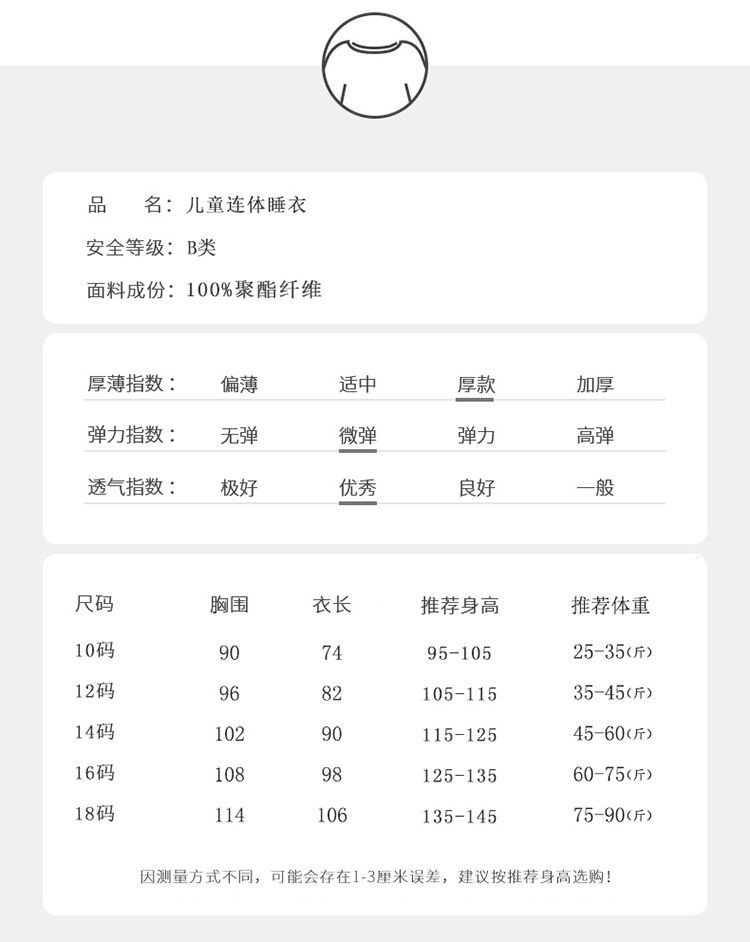 品　名：儿童连体睡衣
安全等级：B类
面料成份：100%聚酯纤维

| 厚薄指数： | 偏薄 | 适中 | 厚款 | 加厚 |
|---|---|---|---|---|
| 弹力指数： | 无弹 | 微弹 | 弹力 | 高弹 |
| 透气指数： | 极好 | 优秀 | 良好 | 一般 |

| 尺码 | 胸围 | 衣长 | 推荐身高 | 推荐体重 |
|---|---|---|---|---|
| 10码 | 90 | 74 | 95-105 | 25-35(斤) |
| 12码 | 96 | 82 | 105-115 | 35-45(斤) |
| 14码 | 102 | 90 | 115-125 | 45-60(斤) |
| 16码 | 108 | 98 | 125-135 | 60-75(斤) |
| 18码 | 114 | 106 | 135-145 | 75-90(斤) |

因测量方式不同，可能会存在1-3厘米误差，建议按推荐身高选购！